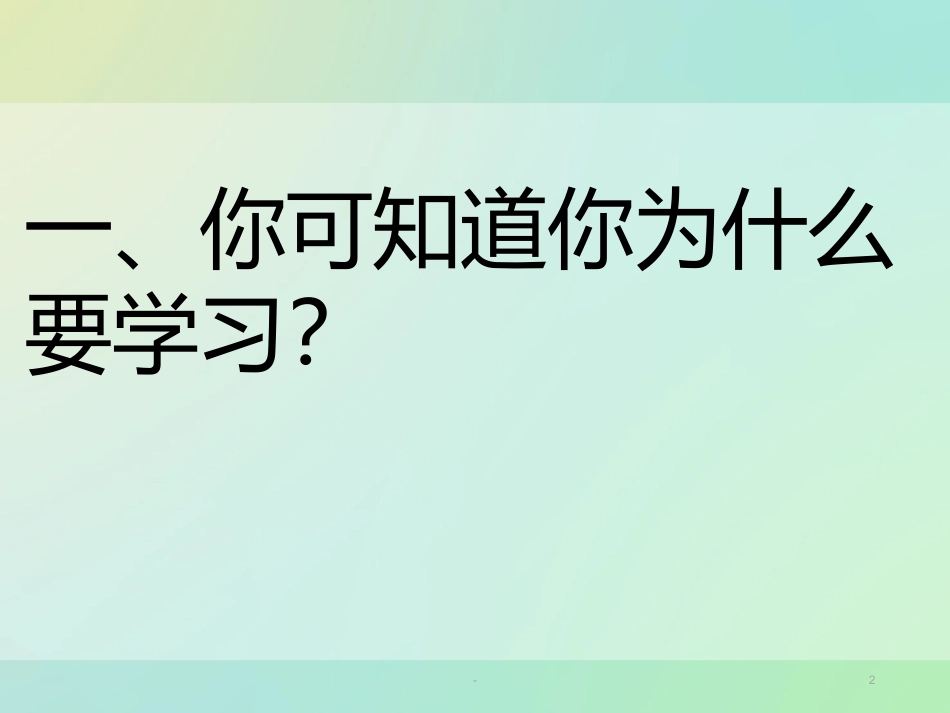 一、你可知道你为什么要学习?

-

2